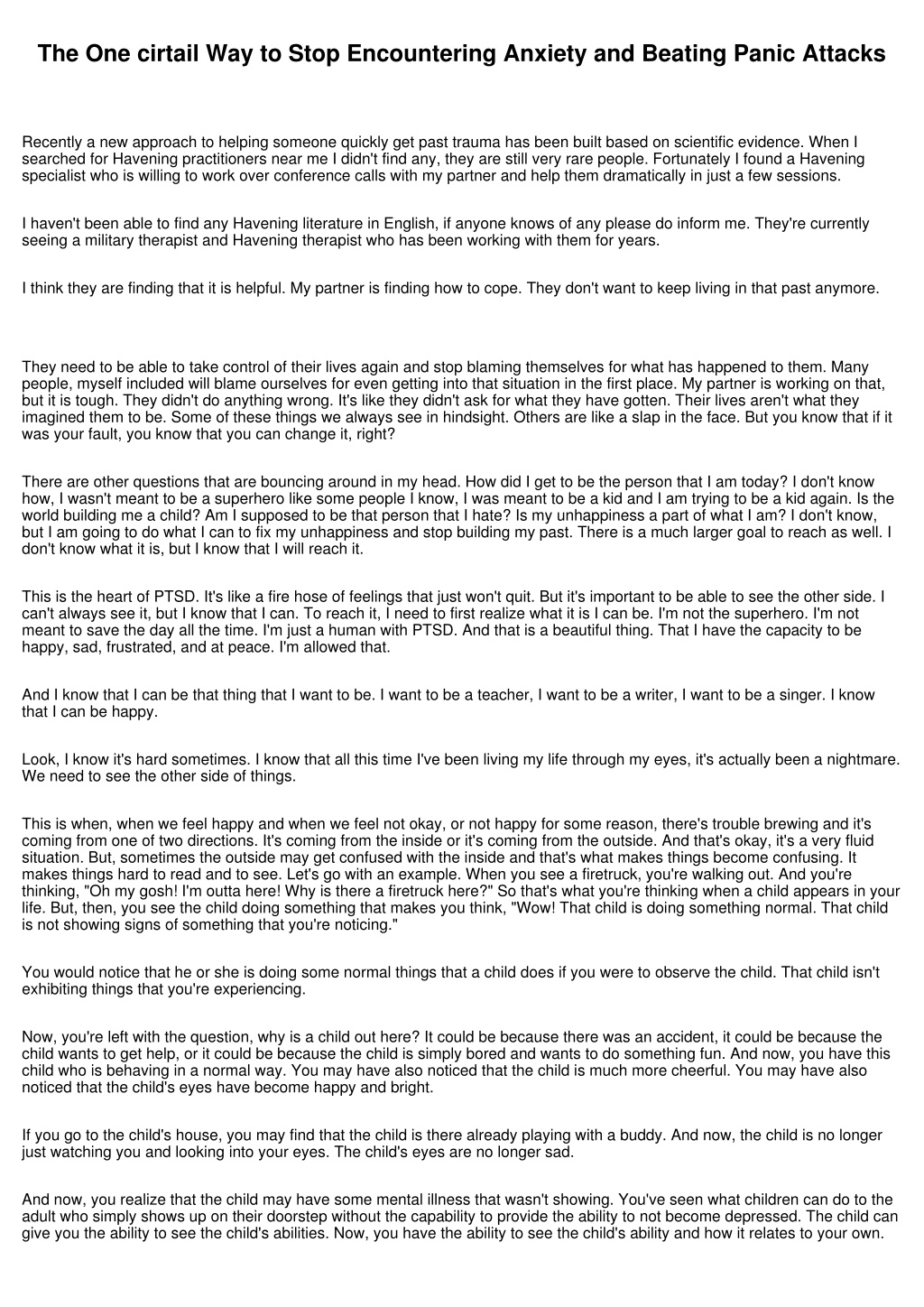 The One cirtail Way to Stop Encountering Anxiety and Beating Panic Attacks

Recently a new approach to helping someone quickly get past trauma has been built based on scientific evidence. When I searched for Havening practitioners near me I didn't find any, they are still very rare people. Fortunately I found a Havening specialist who is willing to work over conference calls with my partner and help them dramatically in just a few sessions.

I haven't been able to find any Havening literature in English, if anyone knows of any please do inform me. They're currently seeing a military therapist and Havening therapist who has been working with them for years.

I think they are finding that it is helpful. My partner is finding how to cope. They don't want to keep living in that past anymore.

They need to be able to take control of their lives again and stop blaming themselves for what has happened to them. Many people, myself included will blame ourselves for even getting into that situation in the first place. My partner is working on that, but it is tough. They didn't do anything wrong. It's like they didn't ask for what they have gotten. Their lives aren't what they imagined them to be. Some of these things we always see in hindsight. Others are like a slap in the face. But you know that if it was your fault, you know that you can change it, right?

There are other questions that are bouncing around in my head. How did I get to be the person that I am today? I don't know how, I wasn't meant to be a superhero like some people I know, I was meant to be a kid and I am trying to be a kid again. Is the world building me a child? Am I supposed to be that person that I hate? Is my unhappiness a part of what I am? I don't know, but I am going to do what I can to fix my unhappiness and stop building my past. There is a much larger goal to reach as well. I don't know what it is, but I know that I will reach it.

This is the heart of PTSD. It's like a fire hose of feelings that just won't quit. But it's important to be able to see the other side. I can't always see it, but I know that I can. To reach it, I need to first realize what it is I can be. I'm not the superhero. I'm not meant to save the day all the time. I'm just a human with PTSD. And that is a beautiful thing. That I have the capacity to be happy, sad, frustrated, and at peace. I'm allowed that.

And I know that I can be that thing that I want to be. I want to be a teacher, I want to be a writer, I want to be a singer. I know that I can be happy.

Look, I know it's hard sometimes. I know that all this time I've been living my life through my eyes, it's actually been a nightmare. We need to see the other side of things.

This is when, when we feel happy and when we feel not okay, or not happy for some reason, there's trouble brewing and it's coming from one of two directions. It's coming from the inside or it's coming from the outside. And that's okay, it's a very fluid situation. But, sometimes the outside may get confused with the inside and that's what makes things become confusing. It makes things hard to read and to see. Let's go with an example. When you see a firetruck, you're walking out. And you're thinking, "Oh my gosh! I'm outta here! Why is there a firetruck here?" So that's what you're thinking when a child appears in your life. But, then, you see the child doing something that makes you think, "Wow! That child is doing something normal. That child is not showing signs of something that you're noticing."

You would notice that he or she is doing some normal things that a child does if you were to observe the child. That child isn't exhibiting things that you're experiencing.

Now, you're left with the question, why is a child out here? It could be because there was an accident, it could be because the child wants to get help, or it could be because the child is simply bored and wants to do something fun. And now, you have this child who is behaving in a normal way. You may have also noticed that the child is much more cheerful. You may have also noticed that the child's eyes have become happy and bright.

If you go to the child's house, you may find that the child is there already playing with a buddy. And now, the child is no longer just watching you and looking into your eyes. The child's eyes are no longer sad.

And now, you realize that the child may have some mental illness that wasn't showing. You've seen what children can do to the adult who simply shows up on their doorstep without the capability to provide the ability to not become depressed. The child can give you the ability to see the child's abilities. Now, you have the ability to see the child's ability and how it relates to your own.